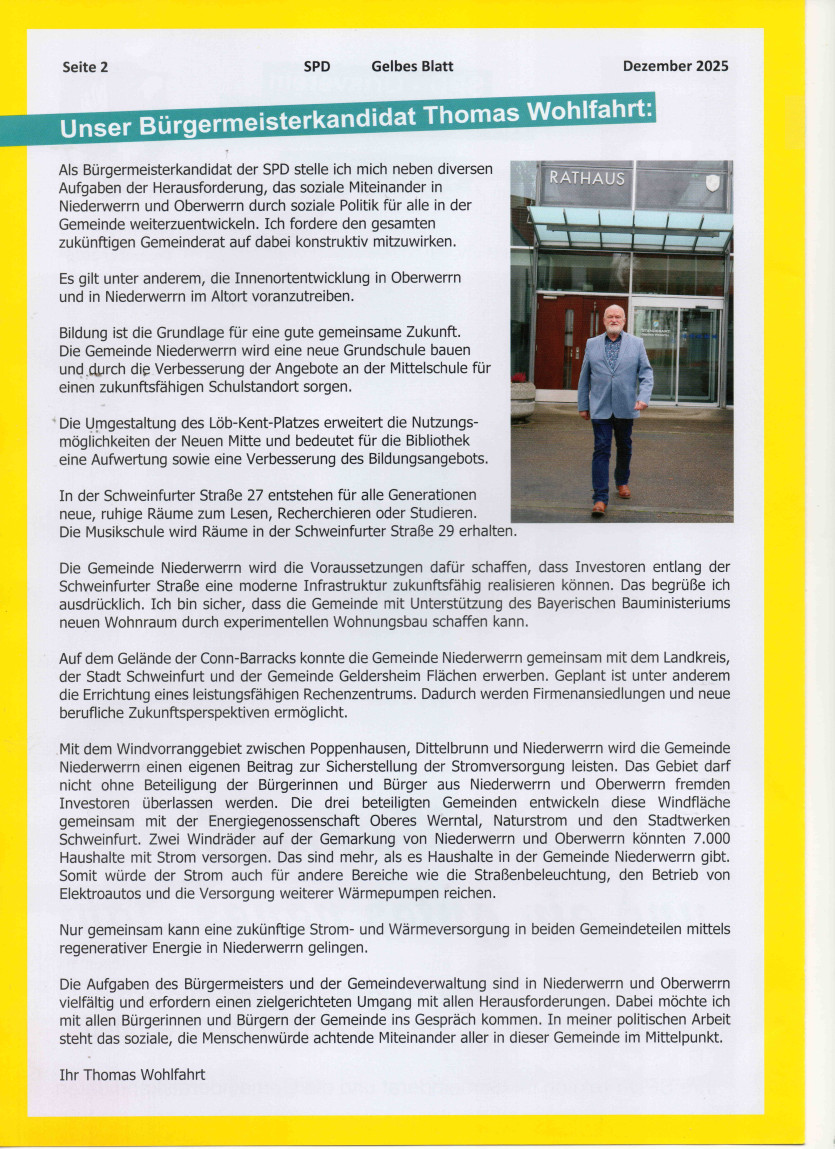 Seite 2 SPD Gelbes Blatt Dezember 2025

Unser Bürgermeisterkandidat Thomas Wohlfahrt:

Als Bürgermeisterkandidat der SPD stelle ich mich neben diversen Aufgaben der Herausforderung, das soziale Miteinander in Niederwerrn und Oberwerrn durch soziale Politik für alle in der Gemeinde weiterzuentwickeln. Ich fordere den gesamten zukünftigen Gemeinderat auf dabei konstruktiv mitzuwirken.

Es gilt unter anderem, die Innenortentwicklung in Oberwerrn und in Niederwerrn im Altort voranzutreiben.

Bildung ist die Grundlage für eine gute gemeinsame Zukunft. Die Gemeinde Niederwerrn wird eine neue Grundschule bauen und durch die Verbesserung der Angebote an der Mittelschule für einen zukunftsfähigen Schulstandort sorgen.

Die Umgestaltung des Löb-Kent-Platzes erweitert die Nutzungsmöglichkeiten der Neuen Mitte und bedeutet für die Bibliothek eine Aufwertung sowie eine Verbesserung des Bildungsangebots.

In der Schweinfurter Straße 27 entstehen für alle Generationen neue, ruhige Räume zum Lesen, Recherchieren oder Studieren. Die Musikschule wird Räume in der Schweinfurter Straße 29 erhalten.

RATHAUS

Die Gemeinde Niederwerrn wird die Voraussetzungen dafür schaffen, dass Investoren entlang der Schweinfurter Straße eine moderne Infrastruktur zukunftsfähig realisieren können. Das begrüße ich ausdrücklich. Ich bin sicher, dass die Gemeinde mit Unterstützung des Bayerischen Bauministeriums neuen Wohnraum durch experimentellen Wohnungsbau schaffen kann.

Auf dem Gelände der Conn-Barracks konnte die Gemeinde Niederwerrn gemeinsam mit dem Landkreis, der Stadt Schweinfurt und der Gemeinde Geldersheim Flächen erwerben. Geplant ist unter anderem die Errichtung eines leistungsfähigen Rechenzentrums. Dadurch werden Firmenansiedlungen und neue berufliche Zukunftsperspektiven ermöglicht.

Mit dem Windvorranggebiet zwischen Poppenhausen, Dittelbrunn und Niederwerrn wird die Gemeinde Niederwerrn einen eigenen Beitrag zur Sicherstellung der Stromversorgung leisten. Das Gebiet darf nicht ohne Beteiligung der Bürgerinnen und Bürger aus Niederwerrn und Oberwerrn fremden Investoren überlassen werden. Die drei beteiligten Gemeinden entwickeln diese Windfläche gemeinsam mit der Energiegenossenschaft Oberes Werntal, Naturstrom und den Stadtwerken Schweinfurt. Zwei Windräder auf der Gemarkung von Niederwerrn und Oberwerrn könnten 7.000 Haushalte mit Strom versorgen. Das sind mehr, als es Haushalte in der Gemeinde Niederwerrn gibt. Somit würde der Strom auch für andere Bereiche wie die Straßenbeleuchtung, den Betrieb von Elektroautos und die Versorgung weiterer Wärmepumpen reichen.

Nur gemeinsam kann eine zukünftige Strom- und Wärmeversorgung in beiden Gemeindeteilen mittels regenerativer Energie in Niederwerrn gelingen.

Die Aufgaben des Bürgermeisters und der Gemeindeverwaltung sind in Niederwerrn und Oberwerrn vielfältig und erfordern einen zielgerichteten Umgang mit allen Herausforderungen. Dabei möchte ich mit allen Bürgerinnen und Bürgern der Gemeinde ins Gespräch kommen. In meiner politischen Arbeit steht das soziale, die Menschenwürde achtende Miteinander aller in dieser Gemeinde im Mittelpunkt.

Ihr Thomas Wohlfahrt